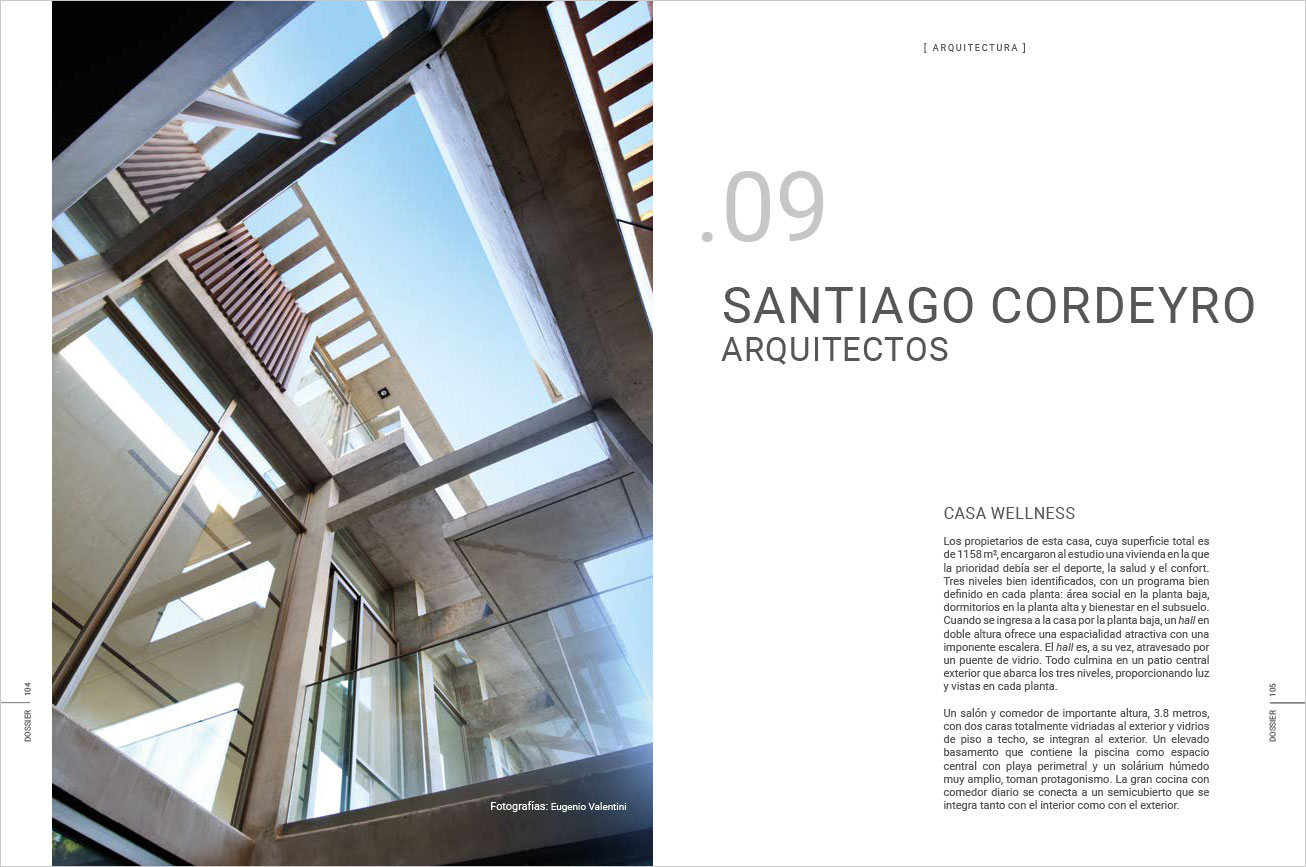 DOSSIER | 104

Fotografías: Eugenio Valentini

[ ARQUITECTURA ]

.09

SANTIAGO CORDEYRO
ARQUITECTOS

CASA WELLNESS

Los propietarios de esta casa, cuya superficie total es de 1158 m², encargaron al estudio una vivienda en la que la prioridad debía ser el deporte, la salud y el confort. Tres niveles bien identificados, con un programa bien definido en cada planta: área social en la planta baja, dormitorios en la planta alta y bienestar en el subsuelo. Cuando se ingresa a la casa por la planta baja, un hall en doble altura ofrece una espacialidad atractiva con una imponente escalera. El hall es, a su vez, atravesado por un puente de vidrio. Todo culmina en un patio central exterior que abarca los tres niveles, proporcionando luz y vistas en cada planta.

Un salón y comedor de importante altura, 3.8 metros, con dos caras totalmente vidriadas al exterior y vidrios de piso a techo, se integran al exterior. Un elevado basamento que contiene la piscina como espacio central con playa perimetral y un solárium húmedo muy amplio, toman protagonismo. La gran cocina con comedor diario se conecta a un semicubierto que se integra tanto con el interior como con el exterior.

DOSSIER | 105